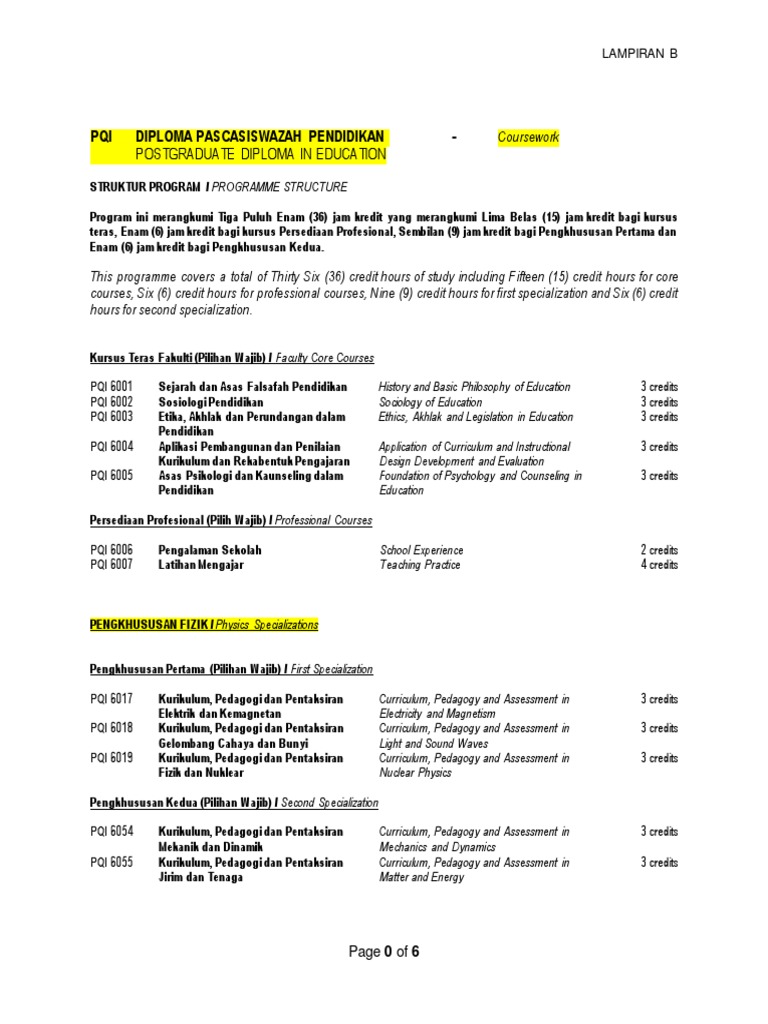 LAMPIRAN B

PQI DIPLOMA PASCASISWAZAH PENDIDIKAN - Coursework
POSTGRADUATE DIPLOMA IN EDUCATION

STRUKTUR PROGRAM / PROGRAMME STRUCTURE

Program ini merangkumi Tiga Puluh Enam (36) jam kredit yang merangkumi Lima Belas (15) jam kredit bagi kursus teras, Enam (6) jam kredit bagi kursus Persediaan Profesional, Sembilan (9) jam kredit bagi Pengkhususan Pertama dan Enam (6) jam kredit bagi Pengkhususan Kedua.

This programme covers a total of Thirty Six (36) credit hours of study including Fifteen (15) credit hours for core courses, Six (6) credit hours for professional courses, Nine (9) credit hours for first specialization and Six (6) credit hours for second specialization.

Kursus Teras Fakulti (Pilihan Wajib) / Faculty Core Courses

| | | | |
|---|---|---|---|
| PQI 6001 | Sejarah dan Asas Falsafah Pendidikan | History and Basic Philosophy of Education | 3 credits |
| PQI 6002 | Sosiologi Pendidikan | Sociology of Education | 3 credits |
| PQI 6003 | Etika, Akhlak dan Perundangan dalam Pendidikan | Ethics, Akhlak and Legislation in Education | 3 credits |
| PQI 6004 | Aplikasi Pembangunan dan Penilaian Kurikulum dan Rekabentuk Pengajaran | Application of Curriculum and Instructional Design Development and Evaluation | 3 credits |
| PQI 6005 | Asas Psikologi dan Kaunseling dalam Pendidikan | Foundation of Psychology and Counseling in Education | 3 credits |

Persediaan Profesional (Pilih Wajib) / Professional Courses

| | | | |
|---|---|---|---|
| PQI 6006 | Pengalaman Sekolah | School Experience | 2 credits |
| PQI 6007 | Latihan Mengajar | Teaching Practice | 4 credits |

PENGKHUSUSAN FIZIK / Physics Specializations

Pengkhususan Pertama (Pilihan Wajib) / First Specialization

| | | | |
|---|---|---|---|
| PQI 6017 | Kurikulum, Pedagogi dan Pentaksiran Elektrik dan Kemagnetan | Curriculum, Pedagogy and Assessment in Electricity and Magnetism | 3 credits |
| PQI 6018 | Kurikulum, Pedagogi dan Pentaksiran Gelombang Cahaya dan Bunyi | Curriculum, Pedagogy and Assessment in Light and Sound Waves | 3 credits |
| PQI 6019 | Kurikulum, Pedagogi dan Pentaksiran Fizik dan Nuklear | Curriculum, Pedagogy and Assessment in Nuclear Physics | 3 credits |

Pengkhususan Kedua (Pilihan Wajib) / Second Specialization

| | | | |
|---|---|---|---|
| PQI 6054 | Kurikulum, Pedagogi dan Pentaksiran Mekanik dan Dinamik | Curriculum, Pedagogy and Assessment in Mechanics and Dynamics | 3 credits |
| PQI 6055 | Kurikulum, Pedagogi dan Pentaksiran Jirim dan Tenaga | Curriculum, Pedagogy and Assessment in Matter and Energy | 3 credits |

Page 0 of 6